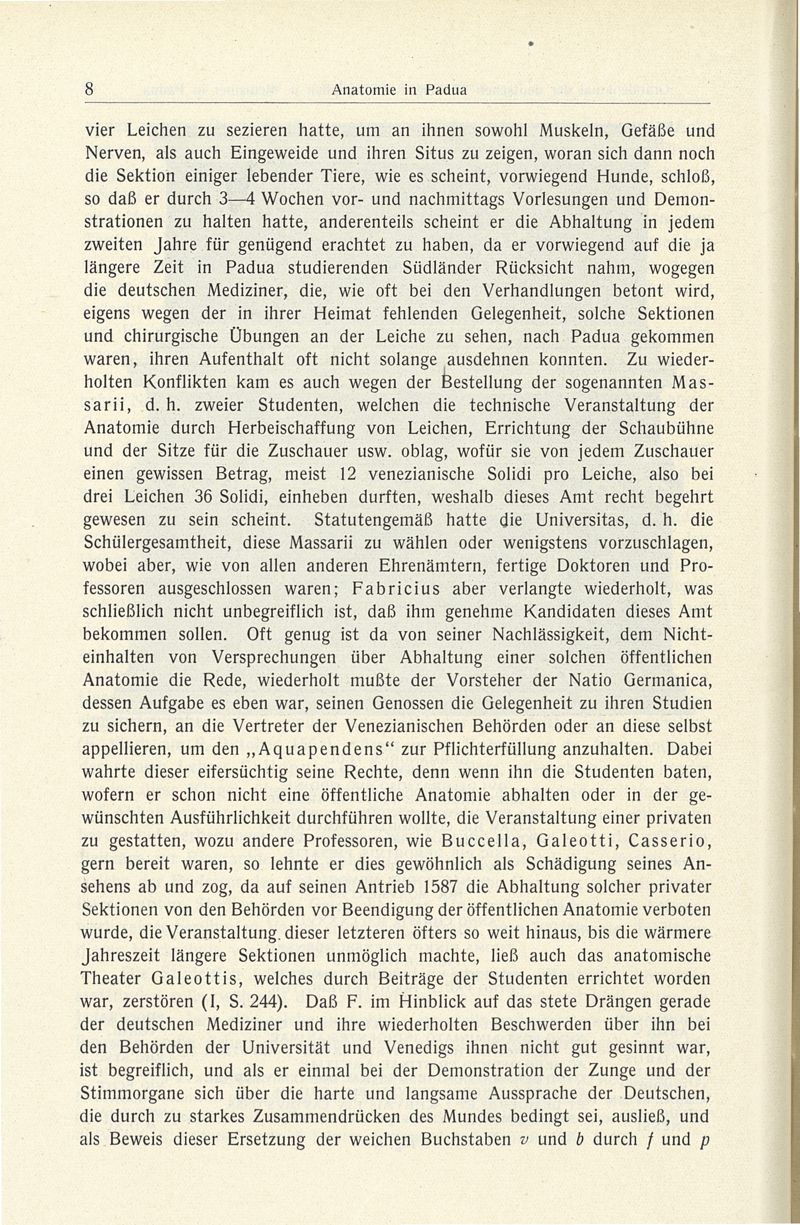 8 Anatomie in Padua

vier Leichen zu sezieren hatte, um an ihnen sowohl Muskeln, Gefäße und Nerven, als auch Eingeweide und ihren Situs zu zeigen, woran sich dann noch die Sektion einiger lebender Tiere, wie es scheint, vorwiegend Hunde, schloß, so daß er durch 3—4 Wochen vor- und nachmittags Vorlesungen und Demonstrationen zu halten hatte, anderenteils scheint er die Abhaltung in jedem zweiten Jahre für genügend erachtet zu haben, da er vorwiegend auf die ja längere Zeit in Padua studierenden Südländer Rücksicht nahm, wogegen die deutschen Mediziner, die, wie oft bei den Verhandlungen betont wird, eigens wegen der in ihrer Heimat fehlenden Gelegenheit, solche Sektionen und chirurgische Übungen an der Leiche zu sehen, nach Padua gekommen waren, ihren Aufenthalt oft nicht solange ausdehnen konnten. Zu wiederholten Konflikten kam es auch wegen der Bestellung der sogenannten Massarii, d. h. zweier Studenten, welchen die technische Veranstaltung der Anatomie durch Herbeischaffung von Leichen, Errichtung der Schaubühne und der Sitze für die Zuschauer usw. oblag, wofür sie von jedem Zuschauer einen gewissen Betrag, meist 12 venezianische Solidi pro Leiche, also bei drei Leichen 36 Solidi, einheben durften, weshalb dieses Amt recht begehrt gewesen zu sein scheint. Statutengemäß hatte die Universitas, d. h. die Schülergesamtheit, diese Massarii zu wählen oder wenigstens vorzuschlagen, wobei aber, wie von allen anderen Ehrenämtern, fertige Doktoren und Professoren ausgeschlossen waren; Fabricius aber verlangte wiederholt, was schließlich nicht unbegreiflich ist, daß ihm genehme Kandidaten dieses Amt bekommen sollen. Oft genug ist da von seiner Nachlässigkeit, dem Nichteinhalten von Versprechungen über Abhaltung einer solchen öffentlichen Anatomie die Rede, wiederholt mußte der Vorsteher der Natio Germanica, dessen Aufgabe es eben war, seinen Genossen die Gelegenheit zu ihren Studien zu sichern, an die Vertreter der Venezianischen Behörden oder an diese selbst appellieren, um den „Aquapendens“ zur Pflichterfüllung anzuhalten. Dabei wahrte dieser eifersüchtig seine Rechte, denn wenn ihn die Studenten baten, wofern er schon nicht eine öffentliche Anatomie abhalten oder in der gewünschten Ausführlichkeit durchführen wollte, die Veranstaltung einer privaten zu gestatten, wozu andere Professoren, wie Buccella, Galeotti, Casserio, gern bereit waren, so lehnte er dies gewöhnlich als Schädigung seines Ansehens ab und zog, da auf seinen Antrieb 1587 die Abhaltung solcher privater Sektionen von den Behörden vor Beendigung der öffentlichen Anatomie verboten wurde, die Veranstaltung dieser letzteren öfters so weit hinaus, bis die wärmere Jahreszeit längere Sektionen unmöglich machte, ließ auch das anatomische Theater Galeottis, welches durch Beiträge der Studenten errichtet worden war, zerstören (I, S. 244). Daß F. im Hinblick auf das stete Drängen gerade der deutschen Mediziner und ihre wiederholten Beschwerden über ihn bei den Behörden der Universität und Venedigs ihnen nicht gut gesinnt war, ist begreiflich, und als er einmal bei der Demonstration der Zunge und der Stimmorgane sich über die harte und langsame Aussprache der Deutschen, die durch zu starkes Zusammendrücken des Mundes bedingt sei, ausließ, und als Beweis dieser Ersetzung der weichen Buchstaben $v$ und $b$ durch $f$ und $p$